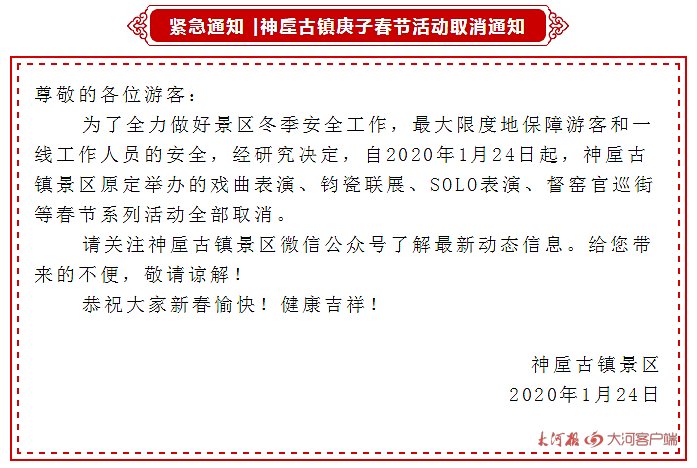 紧急通知 |神垕古镇庚子春节活动取消通知

尊敬的各位游客：

为了全力做好景区冬季安全工作，最大限度地保障游客和一线工作人员的安全，经研究决定，自2020年1月24日起，神垕古镇景区原定举办的戏曲表演、钧瓷联展、SOLO表演、督窑官巡街等春节系列活动全部取消。

请关注神垕古镇景区微信公众号了解最新动态信息。给您带来的不便，敬请谅解！

恭祝大家新春愉快！健康吉祥！

神垕古镇景区
2020年1月24日

大河报 大河客户端